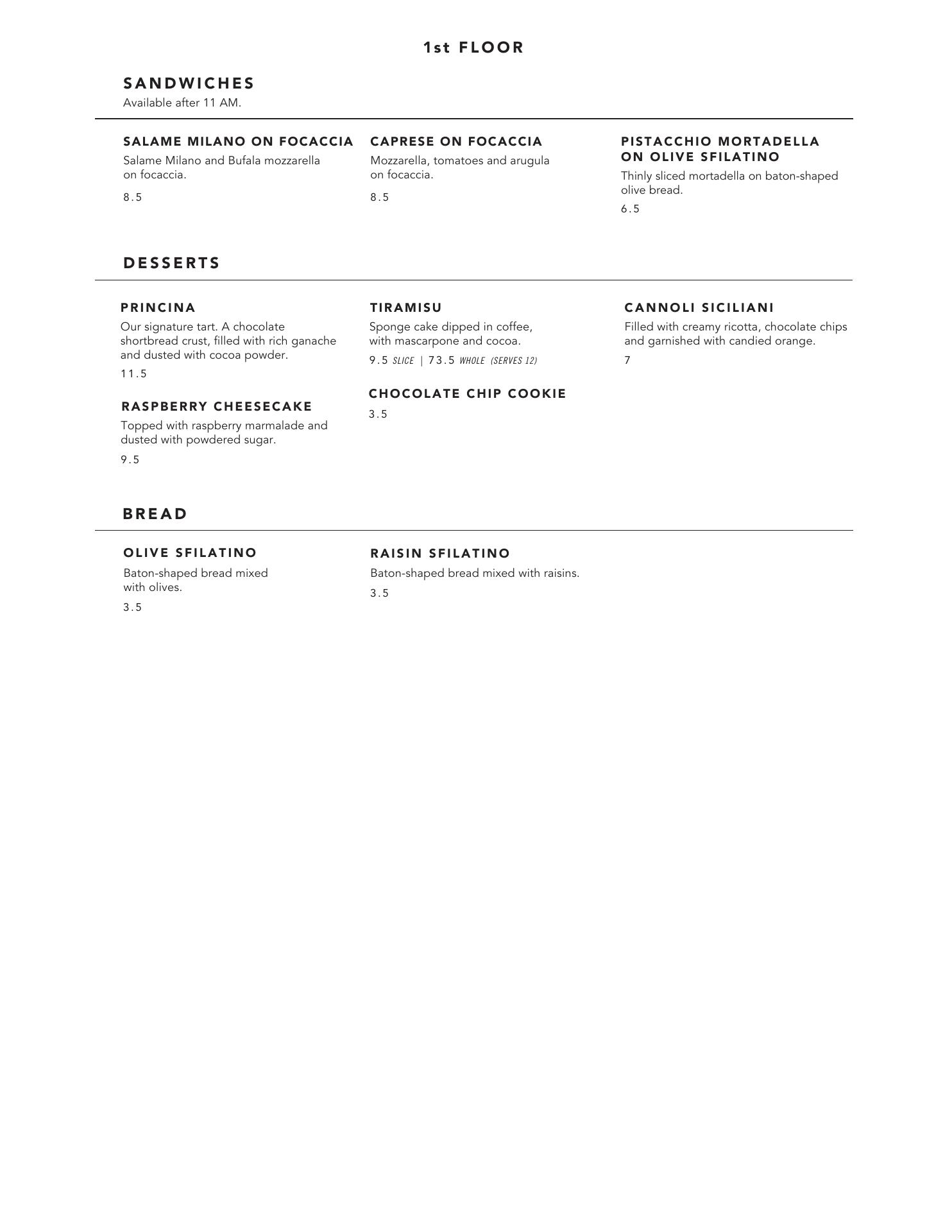 1st FLOOR

SANDWICHES
Available after 11 AM.

SALAME MILANO ON FOCACCIA
Salame Milano and Bufala mozzarella on focaccia.
8.5

CAPRESE ON FOCACCIA
Mozzarella, tomatoes and arugula on focaccia.
8.5

PISTACCHIO MORTADELLA ON OLIVE SFILATINO
Thinly sliced mortadella on baton-shaped olive bread.
6.5

DESSERTS

PRINCINA
Our signature tart. A chocolate shortbread crust, filled with rich ganache and dusted with cocoa powder.
11.5

RASPBERRY CHEESECAKE
Topped with raspberry marmalade and dusted with powdered sugar.
9.5

TIRAMISU
Sponge cake dipped in coffee, with mascarpone and cocoa.
9.5 SLICE | 73.5 WHOLE (SERVES 12)

CHOCOLATE CHIP COOKIE
3.5

CANNOLI SICILIANI
Filled with creamy ricotta, chocolate chips and garnished with candied orange.
7

BREAD

OLIVE SFILATINO
Baton-shaped bread mixed with olives.
3.5

RAISIN SFILATINO
Baton-shaped bread mixed with raisins.
3.5